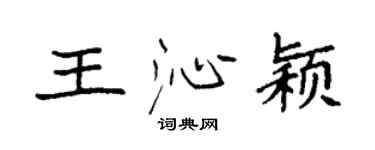 王沁颖

词典网